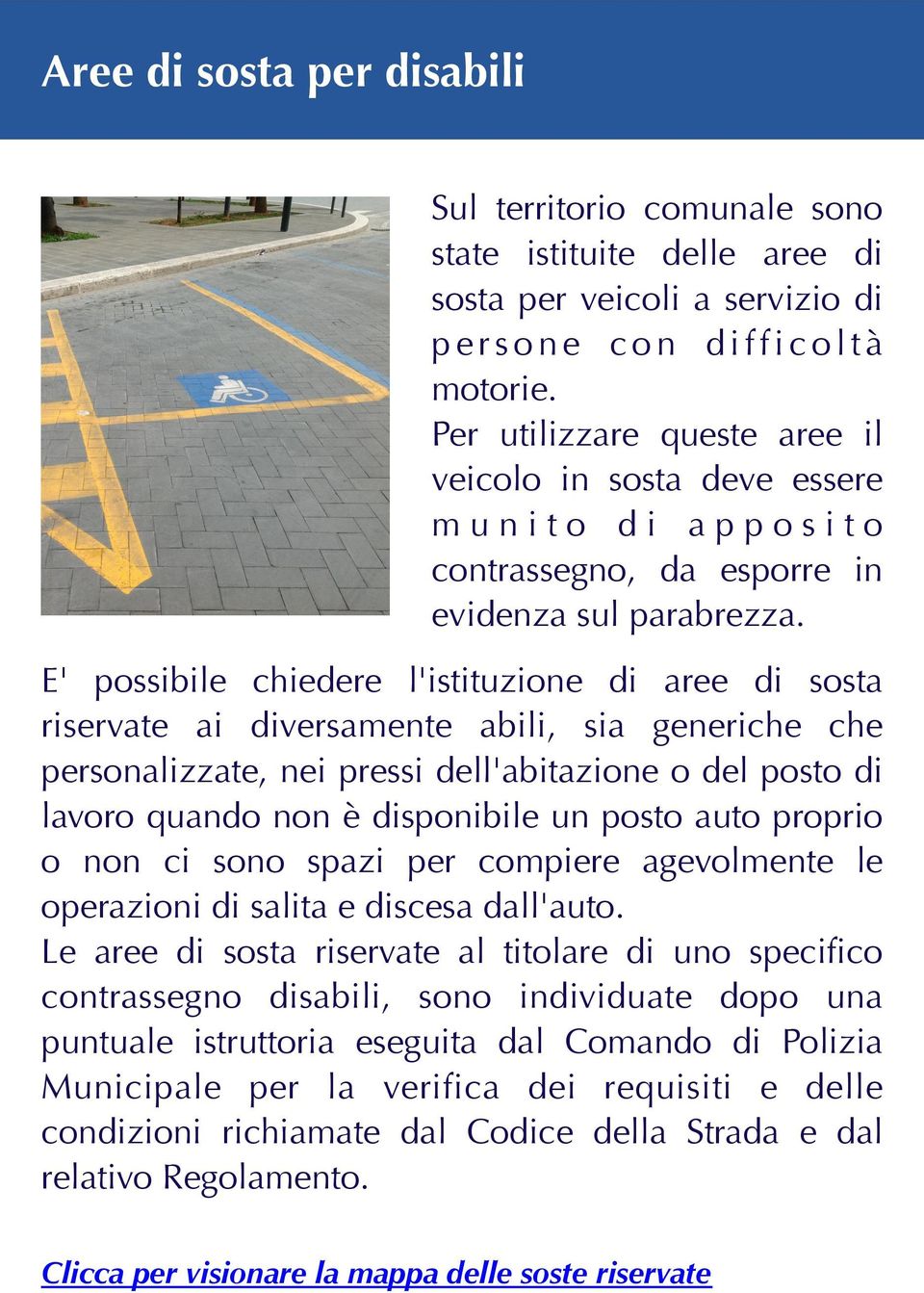 Aree di sosta per disabili

Sul territorio comunale sono state istituite delle aree di sosta per veicoli a servizio di persone con difficoltà motorie.
Per utilizzare queste aree il veicolo in sosta deve essere munito di apposito contrassegno, da esporre in evidenza sul parabrezza.

E' possibile chiedere l'istituzione di aree di sosta riservate ai diversamente abili, sia generiche che personalizzate, nei pressi dell'abitazione o del posto di lavoro quando non è disponibile un posto auto proprio o non ci sono spazi per compiere agevolmente le operazioni di salita e discesa dall'auto.
Le aree di sosta riservate al titolare di uno specifico contrassegno disabili, sono individuate dopo una puntuale istruttoria eseguita dal Comando di Polizia Municipale per la verifica dei requisiti e delle condizioni richiamate dal Codice della Strada e dal relativo Regolamento.

Clicca per visionare la mappa delle soste riservate